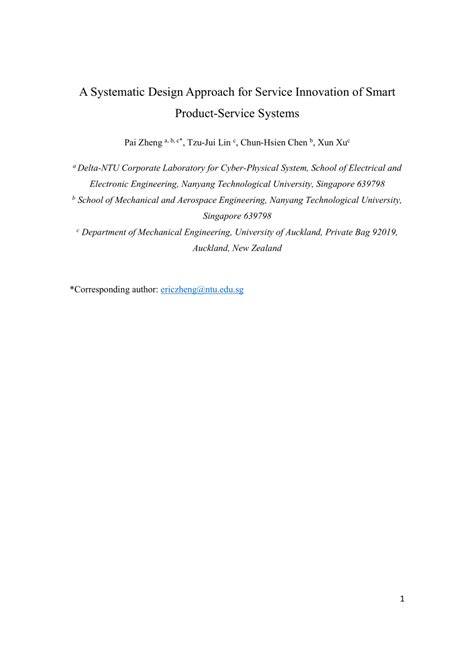 A Systematic Design Approach for Service Innovation of Smart Product-Service Systems

Pai Zheng $^{a, b, c*}$, Tzu-Jui Lin $^{c}$, Chun-Hsien Chen $^{b}$, Xun Xu$^{c}$

$^{a}$ Delta-NTU Corporate Laboratory for Cyber-Physical System, School of Electrical and Electronic Engineering, Nanyang Technological University, Singapore 639798

$^{b}$ School of Mechanical and Aerospace Engineering, Nanyang Technological University, Singapore 639798

$^{c}$ Department of Mechanical Engineering, University of Auckland, Private Bag 92019, Auckland, New Zealand

*Corresponding author: ericzheng@ntu.edu.sg

1